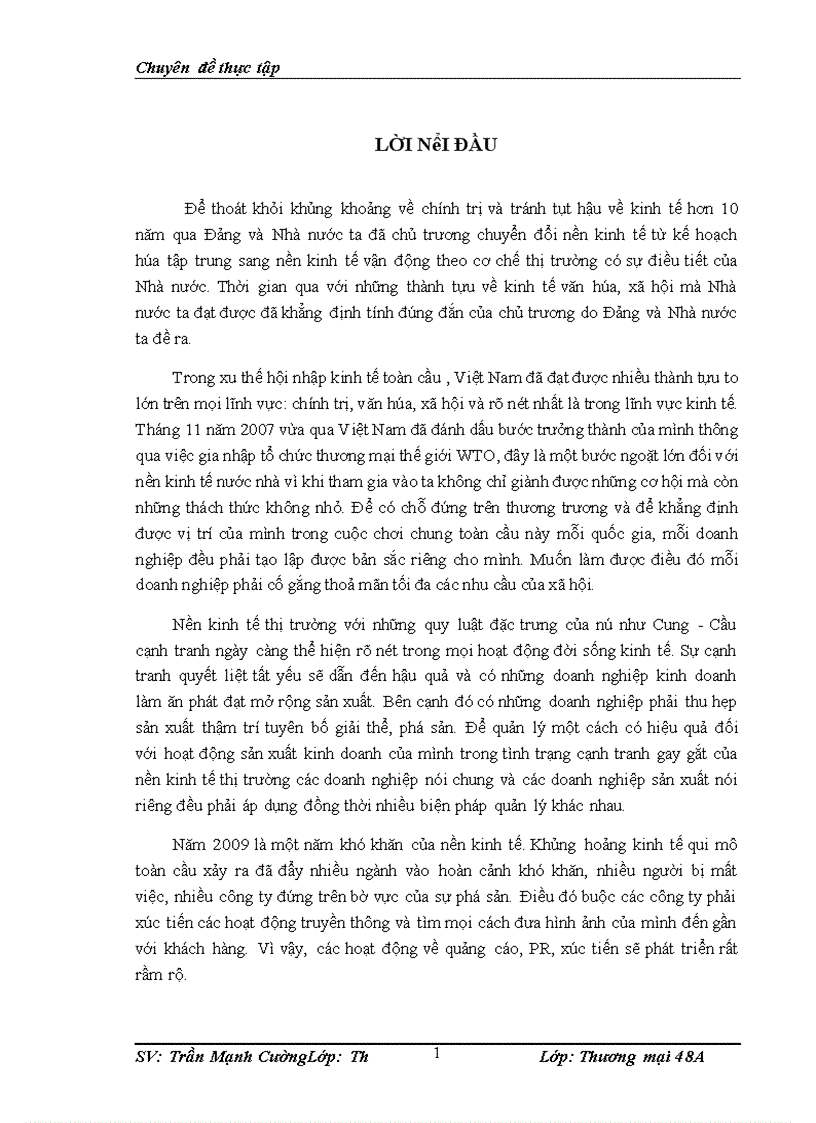 Chuyên đề thực tập

LỜI NểI ĐẦU

Để thoát khỏi khủng khoảng về chính trị và tránh tụt hậu về kinh tế hơn 10 năm qua Đảng và Nhà nước ta đã chủ trương chuyển đổi nền kinh tế từ kế hoạch húa tập trung sang nền kinh tế vận động theo cơ chế thị trường có sự điều tiết của Nhà nước. Thời gian qua với những thành tựu về kinh tế văn húa, xã hội mà Nhà nước ta đạt được đã khẳng định tính đúng đắn của chủ trương do Đảng và Nhà nước ta đề ra.

Trong xu thế hội nhập kinh tế toàn cầu , Việt Nam đã đạt được nhiều thành tựu to lớn trên mọi lĩnh vực: chính trị, văn húa, xã hội và rõ nét nhất là trong lĩnh vực kinh tế. Tháng 11 năm 2007 vừa qua Việt Nam đã đánh dấu bước trưởng thành của mình thông qua việc gia nhập tổ chức thương mại thế giới WTO, đây là một bước ngoặt lớn đối với nền kinh tế nước nhà vì khi tham gia vào ta không chỉ giành được những cơ hội mà còn những thách thức không nhỏ. Để có chỗ đứng trên thương trương và để khẳng định được vị trí của mình trong cuộc chơi chung toàn cầu này mỗi quốc gia, mỗi doanh nghiệp đều phải tạo lập được bản sắc riêng cho mình. Muốn làm được điều đó mỗi doanh nghiệp phải cố gắng thoả mãn tối đa các nhu cầu của xã hội.

Nền kinh tế thị trường với những quy luật đặc trưng của nú như Cung - Cầu cạnh tranh ngày càng thể hiện rõ nét trong mọi hoạt động đời sống kinh tế. Sự cạnh tranh quyết liệt tất yếu sẽ dẫn đến hậu quả và có những doanh nghiệp kinh doanh làm ăn phát đạt mở rộng sản xuất. Bên cạnh đó có những doanh nghiệp phải thu hẹp sản xuất thậm trí tuyên bố giải thể, phá sản. Để quản lý một cách có hiệu quả đối với hoạt động sản xuất kinh doanh của mình trong tình trạng cạnh tranh gay gắt của nền kinh tế thị trường các doanh nghiệp nói chung và các doanh nghiệp sản xuất nói riêng đều phải áp dụng đồng thời nhiều biện pháp quản lý khác nhau.

Năm 2009 là một năm khó khăn của nền kinh tế. Khủng hoảng kinh tế qui mô toàn cầu xảy ra đã đẩy nhiều ngành vào hoàn cảnh khó khăn, nhiều người bị mất việc, nhiều công ty đứng trên bờ vực của sự phá sản. Điều đó buộc các công ty phải xúc tiến các hoạt động truyền thông và tìm mọi cách đưa hình ảnh của mình đến gần với khách hàng. Vì vậy, các hoạt động về quảng cáo, PR, xúc tiến sẽ phát triển rất rầm rộ.

SV: Trần Mạnh CườngLớp: Th 1 Lớp: Thương mại 48A